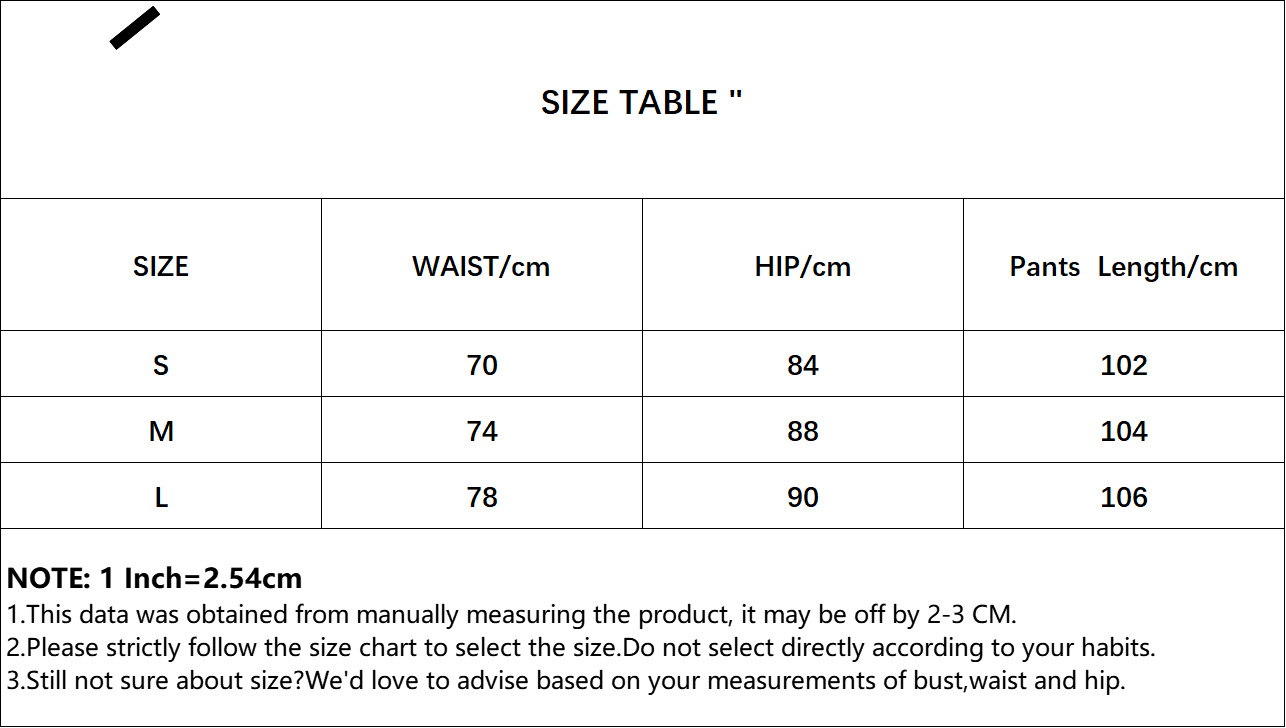 SIZE TABLE "

| SIZE | WAIST/cm | HIP/cm | Pants Length/cm |
|---|---|---|---|
| S | 70 | 84 | 102 |
| M | 74 | 88 | 104 |
| L | 78 | 90 | 106 |

NOTE: 1 Inch=2.54cm
1.This data was obtained from manually measuring the product, it may be off by 2-3 CM.
2.Please strictly follow the size chart to select the size.Do not select directly according to your habits.
3.Still not sure about size?We'd love to advise based on your measurements of bust,waist and hip.